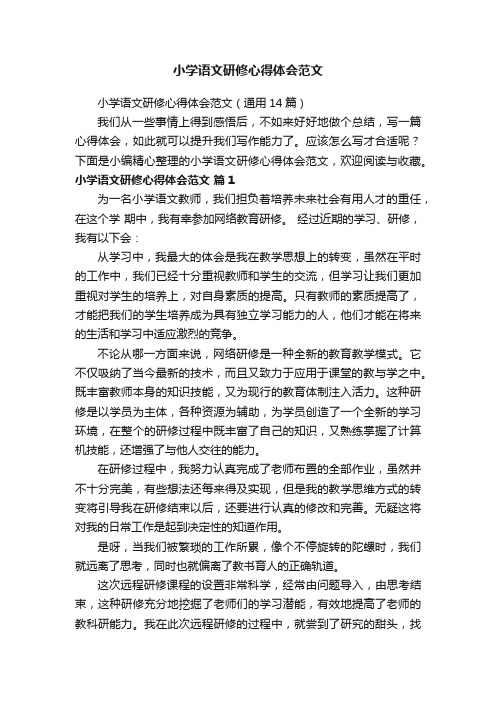 小学语文研修心得体会范文

小学语文研修心得体会范文（通用14篇）

我们从一些事情上得到感悟后，不如来好好地做个总结，写一篇心得体会，如此就可以提升我们写作能力了。应该怎么写才合适呢？下面是小编精心整理的小学语文研修心得体会范文，欢迎阅读与收藏。

小学语文研修心得体会范文 篇1

为一名小学语文教师，我们担负着培养未来社会有用人才的重任，在这个学 期中，我有幸参加网络教育研修。 经过近期的学习、研修，我有以下会：

从学习中，我最大的体会是我在教学思想上的转变，虽然在平时的工作中，我们已经十分重视教师和学生的交流，但学习让我们更加重视对学生的培养上，对自身素质的提高。只有教师的素质提高了，才能把我们的学生培养成为具有独立学习能力的人，他们才能在将来的生活和学习中适应激烈的竞争。

不论从哪一方面来说，网络研修是一种全新的教育教学模式。它不仅吸纳了当今最新的技术，而且又致力于应用于课堂的教与学之中。既丰富教师本身的知识技能，又为现行的教育体制注入活力。这种研修是以学员为主体，各种资源为辅助，为学员创造了一个全新的学习环境，在整个的研修过程中既丰富了自己的知识，又熟练掌握了计算机技能，还增强了与他人交往的能力。

在研修过程中，我努力认真完成了老师布置的全部作业，虽然并不十分完美，有些想法还每来得及实现，但是我的教学思维方式的转变将引导我在研修结束以后，还要进行认真的修改和完善。无疑这将对我的日常工作是起到决定性的知道作用。

是呀，当我们被繁琐的工作所累，像个不停旋转的陀螺时，我们就远离了思考，同时也就偏离了教书育人的正确轨道。

这次远程研修课程的设置非常科学，经常由问题导入，由思考结束，这种研修充分地挖掘了老师们的学习潜能，有效地提高了老师的教科研能力。我在此次远程研修的过程中，就尝到了研究的甜头，找